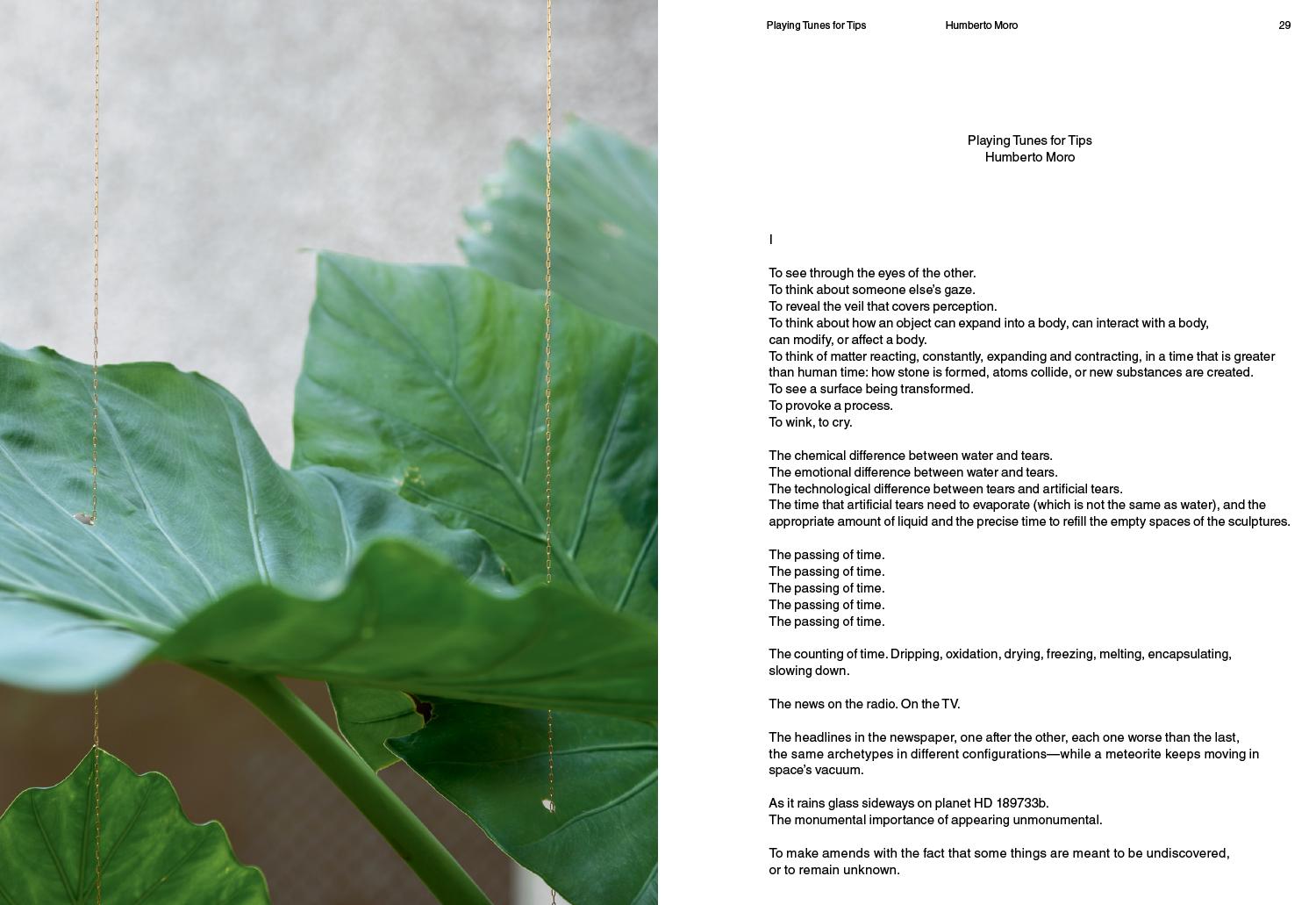 Playing Tunes for Tips Humberto Moro 29

Playing Tunes for Tips
Humberto Moro

I

To see through the eyes of the other.
To think about someone else's gaze.
To reveal the veil that covers perception.
To think about how an object can expand into a body, can interact with a body, can modify, or affect a body.
To think of matter reacting, constantly, expanding and contracting, in a time that is greater than human time: how stone is formed, atoms collide, or new substances are created.
To see a surface being transformed.
To provoke a process.
To wink, to cry.

The chemical difference between water and tears.
The emotional difference between water and tears.
The technological difference between tears and artificial tears.
The time that artificial tears need to evaporate (which is not the same as water), and the appropriate amount of liquid and the precise time to refill the empty spaces of the sculptures.

The passing of time.
The passing of time.
The passing of time.
The passing of time.
The passing of time.

The counting of time. Dripping, oxidation, drying, freezing, melting, encapsulating, slowing down.

The news on the radio. On the TV.

The headlines in the newspaper, one after the other, each one worse than the last, the same archetypes in different configurations—while a meteorite keeps moving in space's vacuum.

As it rains glass sideways on planet HD 189733b.
The monumental importance of appearing unmonumental.

To make amends with the fact that some things are meant to be undiscovered, or to remain unknown.